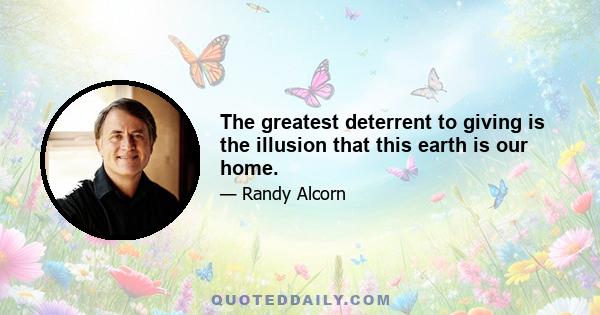 The greatest deterrent to giving is the illusion that this earth is our home.

— Randy Alcorn

QUOTEDDAILY.COM